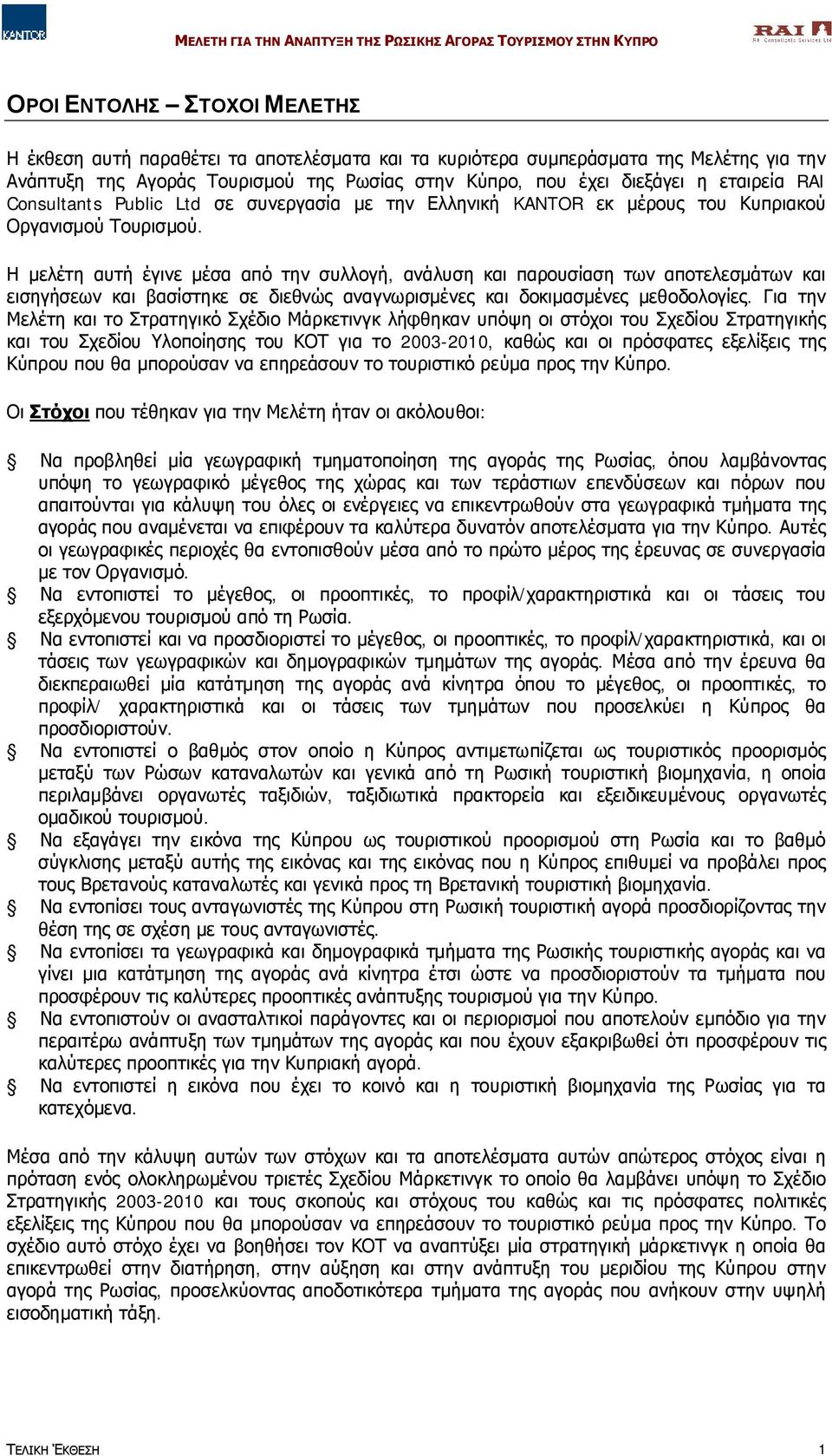 KANTOR

ΜΕΛΕΤΗ ΓΙΑ ΤΗΝ ΑΝΑΠΤΥΞΗ ΤΗΣ ΡΩΣΙΚΗΣ ΑΓΟΡΑΣ ΤΟΥΡΙΣΜΟΥ ΣΤΗΝ ΚΥΠΡΟ

RAI
RA Consultants Services Ltd

ΟΡΟΙ ΕΝΤΟΛΗΣ – ΣΤΟΧΟΙ ΜΕΛΕΤΗΣ

Η έκθεση αυτή παραθέτει τα αποτελέσματα και τα κυριότερα συμπεράσματα της Μελέτης για την Ανάπτυξη της Αγοράς Τουρισμού της Ρωσίας στην Κύπρο, που έχει διεξάγει η εταιρεία RAI Consultants Public Ltd σε συνεργασία με την Ελληνική KANTOR εκ μέρους του Κυπριακού Οργανισμού Τουρισμού.

Η μελέτη αυτή έγινε μέσα από την συλλογή, ανάλυση και παρουσίαση των αποτελεσμάτων και εισηγήσεων και βασίστηκε σε διεθνώς αναγνωρισμένες και δοκιμασμένες μεθοδολογίες. Για την Μελέτη και το Στρατηγικό Σχέδιο Μάρκετινγκ λήφθηκαν υπόψη οι στόχοι του Σχεδίου Στρατηγικής και του Σχεδίου Υλοποίησης του ΚΟΤ για το 2003-2010, καθώς και οι πρόσφατες εξελίξεις της Κύπρου που θα μπορούσαν να επηρεάσουν το τουριστικό ρεύμα προς την Κύπρο.

Οι Στόχοι που τέθηκαν για την Μελέτη ήταν οι ακόλουθοι:

§ Να προβληθεί μία γεωγραφική τμηματοποίηση της αγοράς της Ρωσίας, όπου λαμβάνοντας υπόψη το γεωγραφικό μέγεθος της χώρας και των τεράστιων επενδύσεων και πόρων που απαιτούνται για κάλυψη του όλες οι ενέργειες να επικεντρωθούν στα γεωγραφικά τμήματα της αγοράς που αναμένεται να επιφέρουν τα καλύτερα δυνατόν αποτελέσματα για την Κύπρο. Αυτές οι γεωγραφικές περιοχές θα εντοπισθούν μέσα από το πρώτο μέρος της έρευνας σε συνεργασία με τον Οργανισμό.
§ Να εντοπιστεί το μέγεθος, οι προοπτικές, το προφίλ/χαρακτηριστικά και οι τάσεις του εξερχόμενου τουρισμού από τη Ρωσία.
§ Να εντοπιστεί και να προσδιοριστεί το μέγεθος, οι προοπτικές, το προφίλ/χαρακτηριστικά, και οι τάσεις των γεωγραφικών και δημογραφικών τμημάτων της αγοράς. Μέσα από την έρευνα θα διεκπεραιωθεί μία κατάτμηση της αγοράς ανά κίνητρα όπου το μέγεθος, οι προοπτικές, το προφίλ/ χαρακτηριστικά και οι τάσεις των τμημάτων που προσελκύει η Κύπρος θα προσδιοριστούν.
§ Να εντοπιστεί ο βαθμός στον οποίο η Κύπρος αντιμετωπίζεται ως τουριστικός προορισμός μεταξύ των Ρώσων καταναλωτών και γενικά από τη Ρωσική τουριστική βιομηχανία, η οποία περιλαμβάνει οργανωτές ταξιδιών, ταξιδιωτικά πρακτορεία και εξειδικευμένους οργανωτές ομαδικού τουρισμού.
§ Να εξαγάγει την εικόνα της Κύπρου ως τουριστικού προορισμού στη Ρωσία και το βαθμό σύγκλισης μεταξύ αυτής της εικόνας και της εικόνας που η Κύπρος επιθυμεί να προβάλει προς τους Βρετανούς καταναλωτές και γενικά προς τη Βρετανική τουριστική βιομηχανία.
§ Να εντοπίσει τους ανταγωνιστές της Κύπρου στη Ρωσική τουριστική αγορά προσδιορίζοντας την θέση της σε σχέση με τους ανταγωνιστές.
§ Να εντοπίσει τα γεωγραφικά και δημογραφικά τμήματα της Ρωσικής τουριστικής αγοράς και να γίνει μια κατάτμηση της αγοράς ανά κίνητρα έτσι ώστε να προσδιοριστούν τα τμήματα που προσφέρουν τις καλύτερες προοπτικές ανάπτυξης τουρισμού για την Κύπρο.
§ Να εντοπιστούν οι ανασταλτικοί παράγοντες και οι περιορισμοί που αποτελούν εμπόδιο για την περαιτέρω ανάπτυξη των τμημάτων της αγοράς και που έχουν εξακριβωθεί ότι προσφέρουν τις καλύτερες προοπτικές για την Κυπριακή αγορά.
§ Να εντοπιστεί η εικόνα που έχει το κοινό και η τουριστική βιομηχανία της Ρωσίας για τα κατεχόμενα.

Μέσα από την κάλυψη αυτών των στόχων και τα αποτελέσματα αυτών απώτερος στόχος είναι η πρόταση ενός ολοκληρωμένου τριετές Σχεδίου Μάρκετινγκ το οποίο θα λαμβάνει υπόψη το Σχέδιο Στρατηγικής 2003-2010 και τους σκοπούς και στόχους του καθώς και τις πρόσφατες πολιτικές εξελίξεις της Κύπρου που θα μπορούσαν να επηρεάσουν το τουριστικό ρεύμα προς την Κύπρο. Το σχέδιο αυτό στόχο έχει να βοηθήσει τον ΚΟΤ να αναπτύξει μία στρατηγική μάρκετινγκ η οποία θα επικεντρωθεί στην διατήρηση, στην αύξηση και στην ανάπτυξη του μεριδίου της Κύπρου στην αγορά της Ρωσίας, προσελκύοντας αποδοτικότερα τμήματα της αγοράς που ανήκουν στην υψηλή εισοδηματική τάξη.

ΤΕΛΙΚΗ ΈΚΘΕΣΗ

1